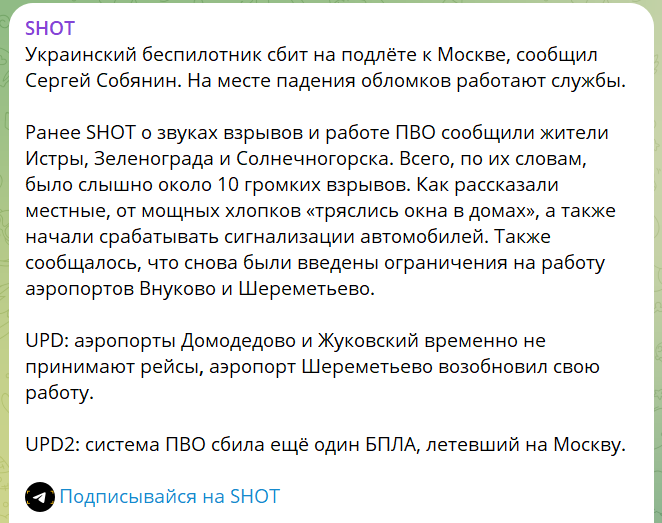 SHOT
Украинский беспилотник сбит на подлёте к Москве, сообщил Сергей Собянин. На месте падения обломков работают службы.

Ранее SHOT о звуках взрывов и работе ПВО сообщили жители Истры, Зеленограда и Солнечногорска. Всего, по их словам, было слышно около 10 громких взрывов. Как рассказали местные, от мощных хлопков «тряслись окна в домах», а также начали срабатывать сигнализации автомобилей. Также сообщалось, что снова были введены ограничения на работу аэропортов Внуково и Шереметьево.

UPD: аэропорты Домодедово и Жуковский временно не принимают рейсы, аэропорт Шереметьево возобновил свою работу.

UPD2: система ПВО сбила ещё один БПЛА, летевший на Москву.

Подписывайся на SHOT